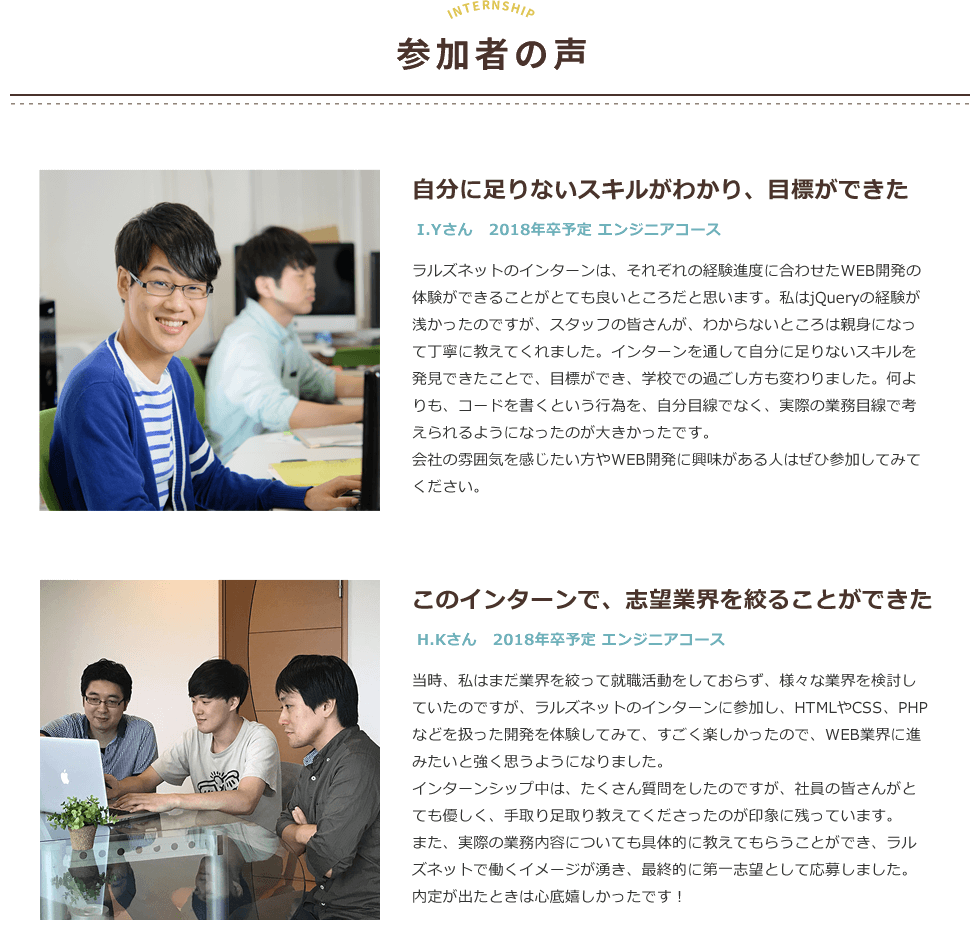 INTERNSHIP
参加者の声

自分に足りないスキルがわかり、目標ができた
I.Yさん　2018年卒予定 エンジニアコース

ラルズネットのインターンは、それぞれの経験進度に合わせたWEB開発の体験ができることがとても良いところだと思います。私はjQueryの経験が浅かったのですが、スタッフの皆さんが、わからないところは親身になって丁寧に教えてくれました。インターンを通して自分に足りないスキルを発見できたことで、目標ができ、学校での過ごし方も変わりました。何よりも、コードを書くという行為を、自分目線でなく、実際の業務目線で考えられるようになったのが大きかったです。
会社の雰囲気を感じたい方やWEB開発に興味がある人はぜひ参加してみてください。

このインターンで、志望業界を絞ることができた
H.Kさん　2018年卒予定 エンジニアコース

当時、私はまだ業界を絞って就職活動をしておらず、様々な業界を検討していたのですが、ラルズネットのインターンに参加し、HTMLやCSS、PHPなどを扱った開発を体験してみて、すごく楽しかったので、WEB業界に進みたいと強く思うようになりました。
インターンシップ中は、たくさん質問をしたのですが、社員の皆さんがとても優しく、手取り足取り教えてくださったのが印象に残っています。
また、実際の業務内容についても具体的に教えてもらうことができ、ラルズネットで働くイメージが湧き、最終的に第一志望として応募しました。
内定が出たときは心底嬉しかったです！